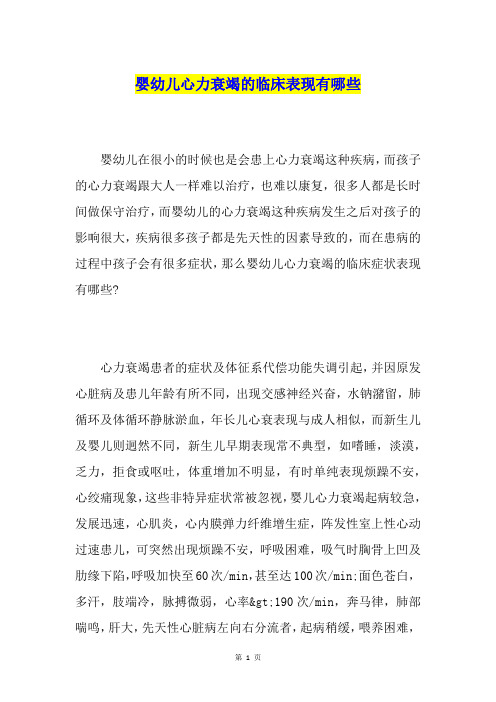 婴幼儿心力衰竭的临床表现有哪些

婴幼儿在很小的时候也是会患上心力衰竭这种疾病，而孩子的心力衰竭跟大人一样难以治疗，也难以康复，很多人都是长时间做保守治疗，而婴幼儿的心力衰竭这种疾病发生之后对孩子的影响很大，疾病很多孩子都是先天性的因素导致的，而在患病的过程中孩子会有很多症状，那么婴幼儿心力衰竭的临床症状表现有哪些?

心力衰竭患者的症状及体征系代偿功能失调引起，并因原发心脏病及患儿年龄有所不同，出现交感神经兴奋，水钠潴留，肺循环及体循环静脉淤血，年长儿心衰表现与成人相似，而新生儿及婴儿则迥然不同，新生儿早期表现常不典型，如嗜睡，淡漠，乏力，拒食或呕吐，体重增加不明显，有时单纯表现烦躁不安，心绞痛现象，这些非特异症状常被忽视，婴儿心力衰竭起病较急，发展迅速，心肌炎，心内膜弹力纤维增生症，阵发性室上性心动过速患儿，可突然出现烦躁不安，呼吸困难，吸气时胸骨上凹及肋缘下陷，呼吸加快至60次/min，甚至达100次/min;面色苍白，多汗，肢端冷，脉搏微弱，心率&gt;190次/min，奔马律，肺部喘鸣，肝大，先天性心脏病左向右分流者，起病稍缓，喂养困难，

第 1 页